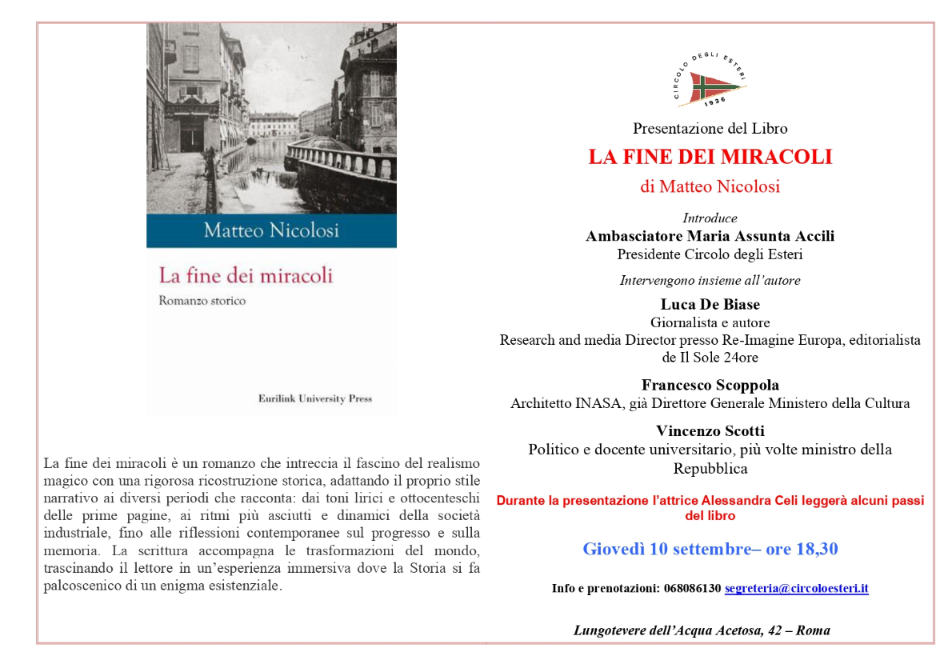 Matteo Nicolosi

La fine dei miracoli

Romanzo storico

Eurilink University Press

La fine dei miracoli è un romanzo che intreccia il fascino del realismo magico con una rigorosa ricostruzione storica, adattando il proprio stile narrativo ai diversi periodi che racconta: dai toni lirici e ottocenteschi delle prime pagine, ai ritmi più asciutti e dinamici della società industriale, fino alle riflessioni contemporanee sul progresso e sulla memoria. La scrittura accompagna le trasformazioni del mondo, trascinando il lettore in un'esperienza immersiva dove la Storia si fa palcoscenico di un enigma esistenziale.

CIRCOLO DEGLI ESTERI 1936

Presentazione del Libro

LA FINE DEI MIRACOLI

di Matteo Nicolosi

Introduce

Ambasciatore Maria Assunta Accili

Presidente Circolo degli Esteri

Intervengono insieme all'autore

Luca De Biase

Giornalista e autore

Research and media Director presso Re-Imagine Europa, editorialista de Il Sole 24ore

Francesco Scoppola

Architetto INASA, già Direttore Generale Ministero della Cultura

Vincenzo Scotti

Politico e docente universitario, più volte ministro della Repubblica

Durante la presentazione l'attrice Alessandra Celi leggerà alcuni passi del libro

Giovedì 10 settembre– ore 18,30

Info e prenotazioni: 068086130 segreteria@circoloesteri.it

Lungotevere dell'Acqua Acetosa, 42 – Roma